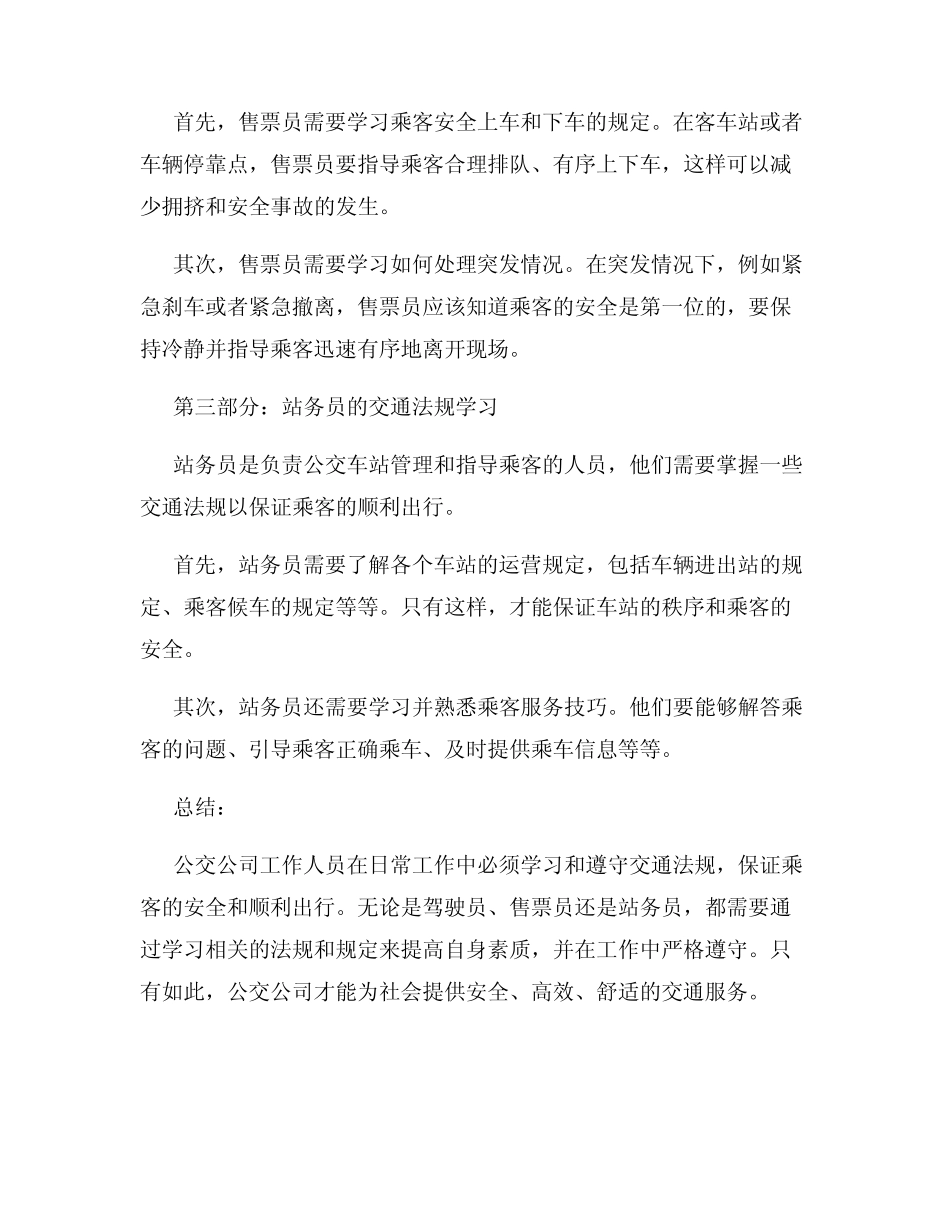 首先，售票员需要学习乘客安全上车和下车的规定。在客车站或者车辆停靠点，售票员要指导乘客合理排队、有序上下车，这样可以减少拥挤和安全事故的发生。

其次，售票员需要学习如何处理突发情况。在突发情况下，例如紧急刹车或者紧急撤离，售票员应该知道乘客的安全是第一位的，要保持冷静并指导乘客迅速有序地离开现场。

第三部分：站务员的交通法规学习

站务员是负责公交车站管理和指导乘客的人员，他们需要掌握一些交通法规以保证乘客的顺利出行。

首先，站务员需要了解各个车站的运营规定，包括车辆进出站的规定、乘客候车的规定等等。只有这样，才能保证车站的秩序和乘客的安全。

其次，站务员还需要学习并熟悉乘客服务技巧。他们要能够解答乘客的问题、引导乘客正确乘车、及时提供乘车信息等等。

总结：

公交公司工作人员在日常工作中必须学习和遵守交通法规，保证乘客的安全和顺利出行。无论是驾驶员、售票员还是站务员，都需要通过学习相关的法规和规定来提高自身素质，并在工作中严格遵守。只有如此，公交公司才能为社会提供安全、高效、舒适的交通服务。